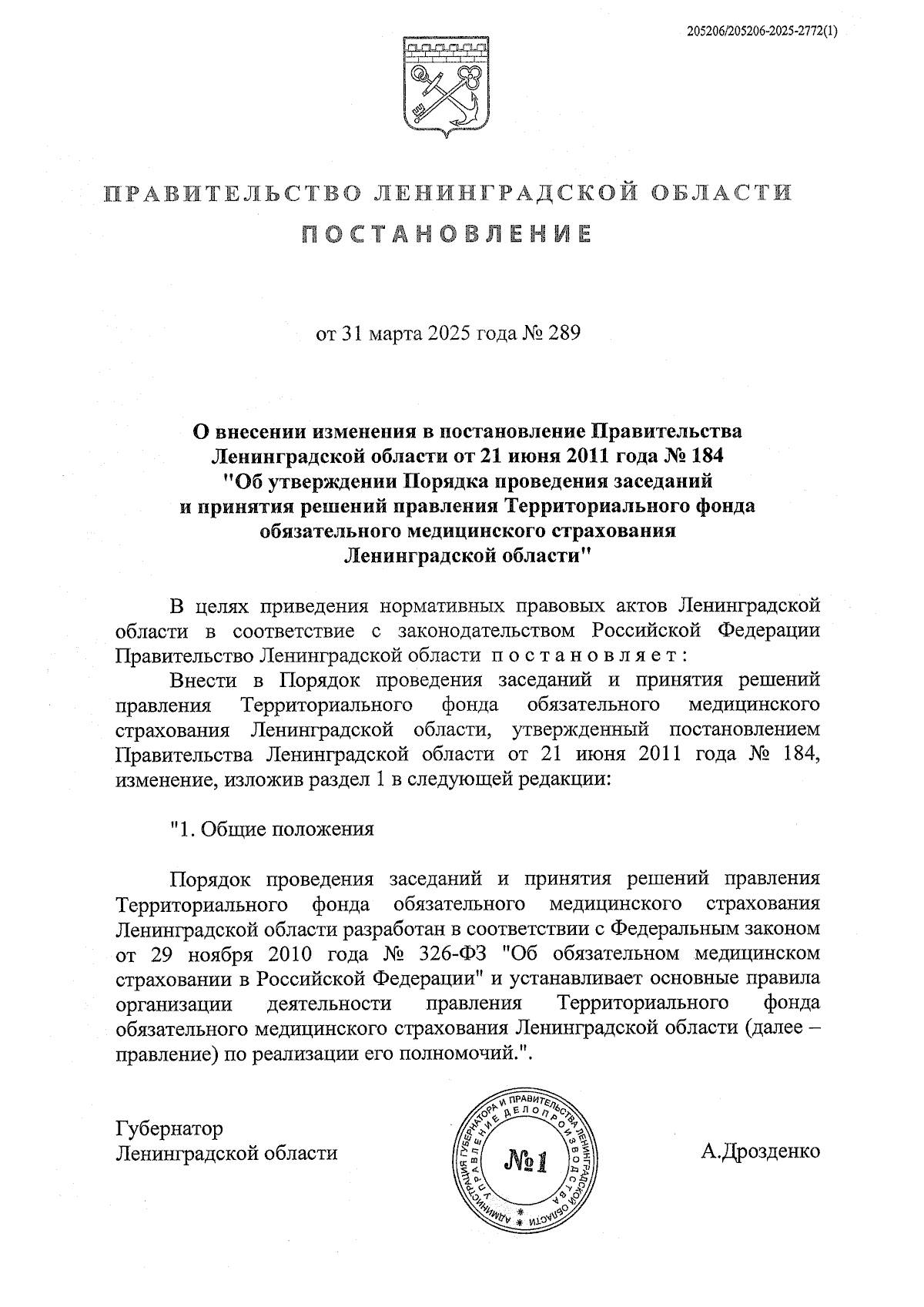 205206/205206-2025-2772(1)

ПРАВИТЕЛЬСТВО ЛЕНИНГРАДСКОЙ ОБЛАСТИ

ПОСТАНОВЛЕНИЕ

от 31 марта 2025 года № 289

О внесении изменения в постановление Правительства Ленинградской области от 21 июня 2011 года № 184 "Об утверждении Порядка проведения заседаний и принятия решений правления Территориального фонда обязательного медицинского страхования Ленинградской области"

В целях приведения нормативных правовых актов Ленинградской области в соответствие с законодательством Российской Федерации Правительство Ленинградской области постановляет:

Внести в Порядок проведения заседаний и принятия решений правления Территориального фонда обязательного медицинского страхования Ленинградской области, утвержденный постановлением Правительства Ленинградской области от 21 июня 2011 года № 184, изменение, изложив раздел 1 в следующей редакции:

"1. Общие положения

Порядок проведения заседаний и принятия решений правления Территориального фонда обязательного медицинского страхования Ленинградской области разработан в соответствии с Федеральным законом от 29 ноября 2010 года № 326-ФЗ "Об обязательном медицинском страховании в Российской Федерации" и устанавливает основные правила организации деятельности правления Территориального фонда обязательного медицинского страхования Ленинградской области (далее – правление) по реализации его полномочий.".

Губернатор
Ленинградской области

АДМИНИСТРАЦИЯ ГУБЕРНАТОРА И ПРАВИТЕЛЬСТВА ЛЕНИНГРАДСКОЙ ОБЛАСТИ УПРАВЛЕНИЕ ДЕЛОПРОИЗВОДСТВА
№1

А.Дрозденко